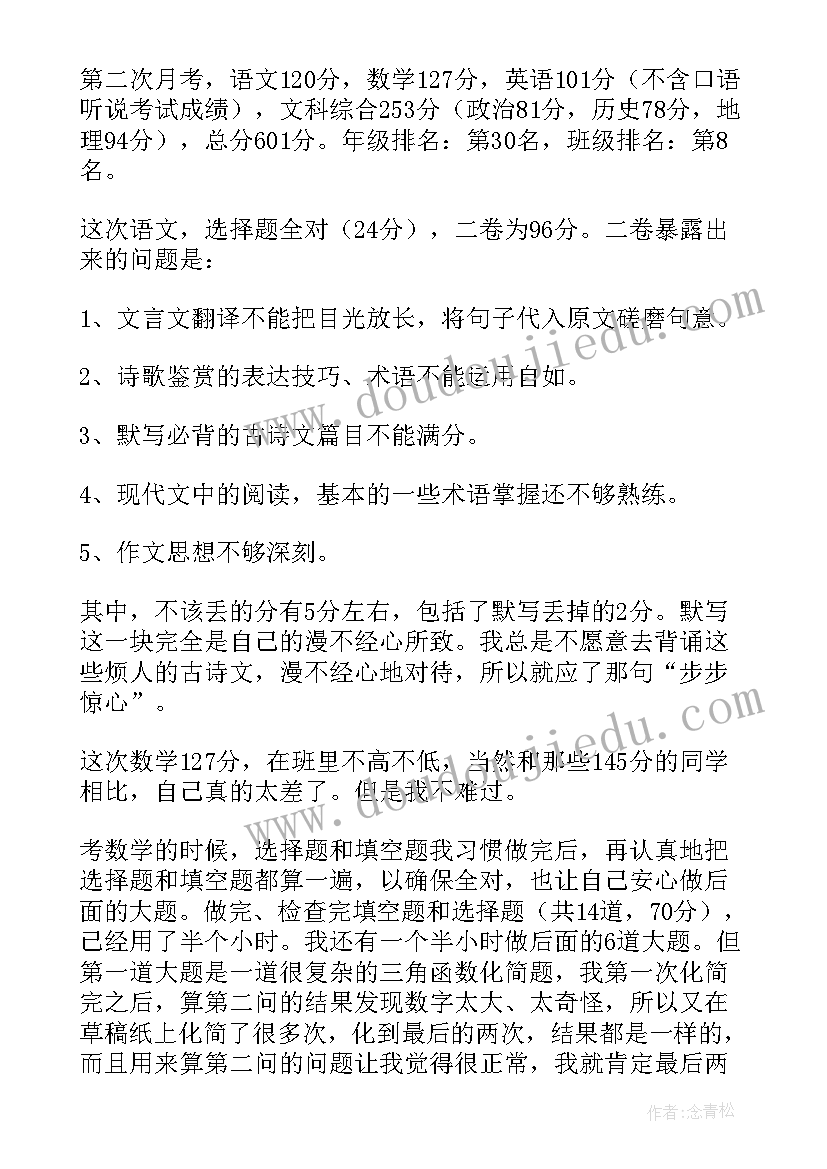 第二次月考，语文120分，数学127分，英语101分（不含口语听说考试成绩），文科综合253分（政治81分，历史78分，地理94分），总分601分。年级排名：第30名，班级排名：第8名。

这次语文，选择题全对（24分），二卷为96分。二卷暴露出来的问题是：

1、文言文翻译不能把目光放长，将句子代入原文磋磨句意。

2、诗歌鉴赏的表达技巧、术语不能运用自如。

3、默写必背的古诗文篇目不能满分。

4、现代文中的阅读，基本的一些术语掌握还不够熟练。

5、作文思想不够深刻。

其中，不该丢的分有5分左右，包括了默写丢掉的2分。默写这一块完全是自己的漫不经心所致。我总是不愿意去背诵这些烦人的古诗文，漫不经心地对待，所以就应了那句“步步惊心”。

这次数学127分，在班里不高不低，当然和那些145分的同学相比，自己真的太差了。但是我不难过。

考数学的时候，选择题和填空题我习惯做完后，再认真地把选择题和填空题都算一遍，以确保全对，也让自己安心做后面的大题。做完、检查完填空题和选择题（共14道，70分），已经用了半个小时。我还有一个半小时做后面的6道大题。但第一道大题是一道很复杂的三角函数化简题，我第一次化简完之后，算第二问的结果发现数字太大、太奇怪，所以又在草稿纸上化简了很多次，化到最后的两次，结果都是一样的，而且用来算第二问的问题让我觉得很正常，我就肯定最后两

www.doudoujiedu.com

www.doudoujiedu.com

作者：念青松